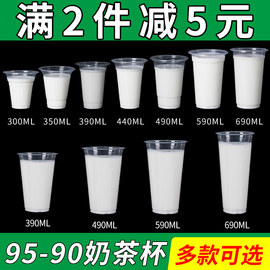 满2件减5元

300ML 350ML 390ML 440ML 490ML 590ML 690ML

390ML 490ML 590ML 690ML

95-90奶茶杯

多款可选